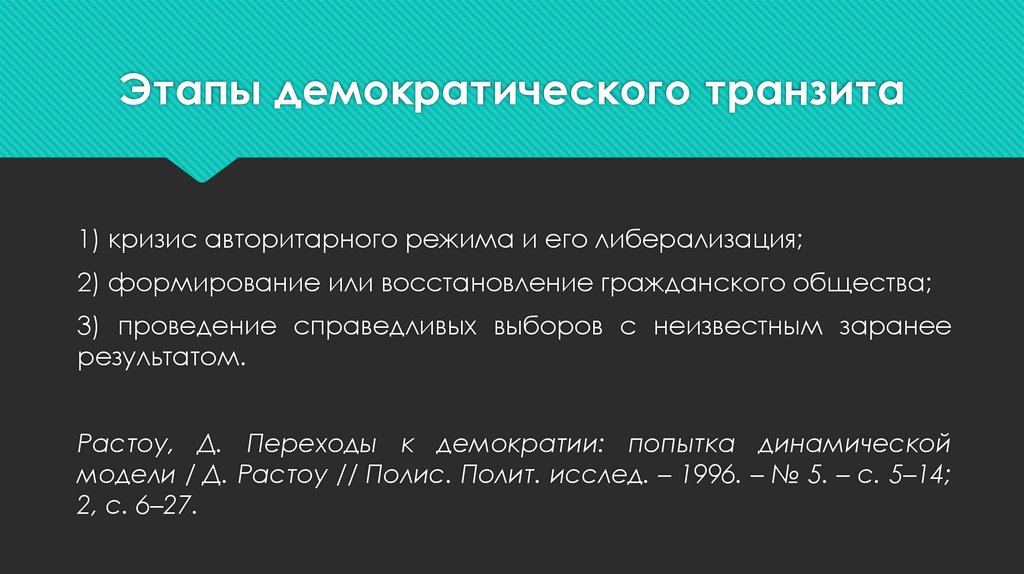 Этапы демократического транзита

1) кризис авторитарного режима и его либерализация;

2) формирование или восстановление гражданского общества;

3) проведение справедливых выборов с неизвестным заранее результатом.

Растоу, Д. Переходы к демократии: попытка динамической модели / Д. Растоу // Полис. Полит. исслед. – 1996. – № 5. – с. 5–14; 2, с. 6–27.